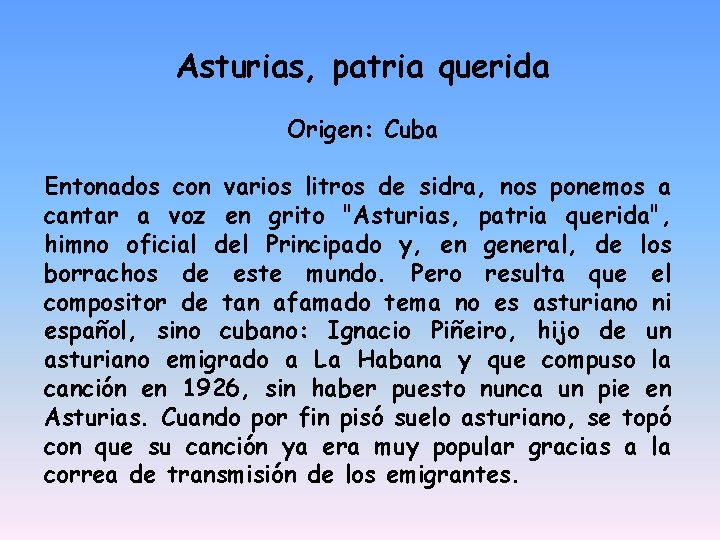 Asturias, patria querida

Origen: Cuba

Entonados con varios litros de sidra, nos ponemos a cantar a voz en grito "Asturias, patria querida", himno oficial del Principado y, en general, de los borrachos de este mundo. Pero resulta que el compositor de tan afamado tema no es asturiano ni español, sino cubano: Ignacio Piñeiro, hijo de un asturiano emigrado a La Habana y que compuso la canción en 1926, sin haber puesto nunca un pie en Asturias. Cuando por fin pisó suelo asturiano, se topó con que su canción ya era muy popular gracias a la correa de transmisión de los emigrantes.